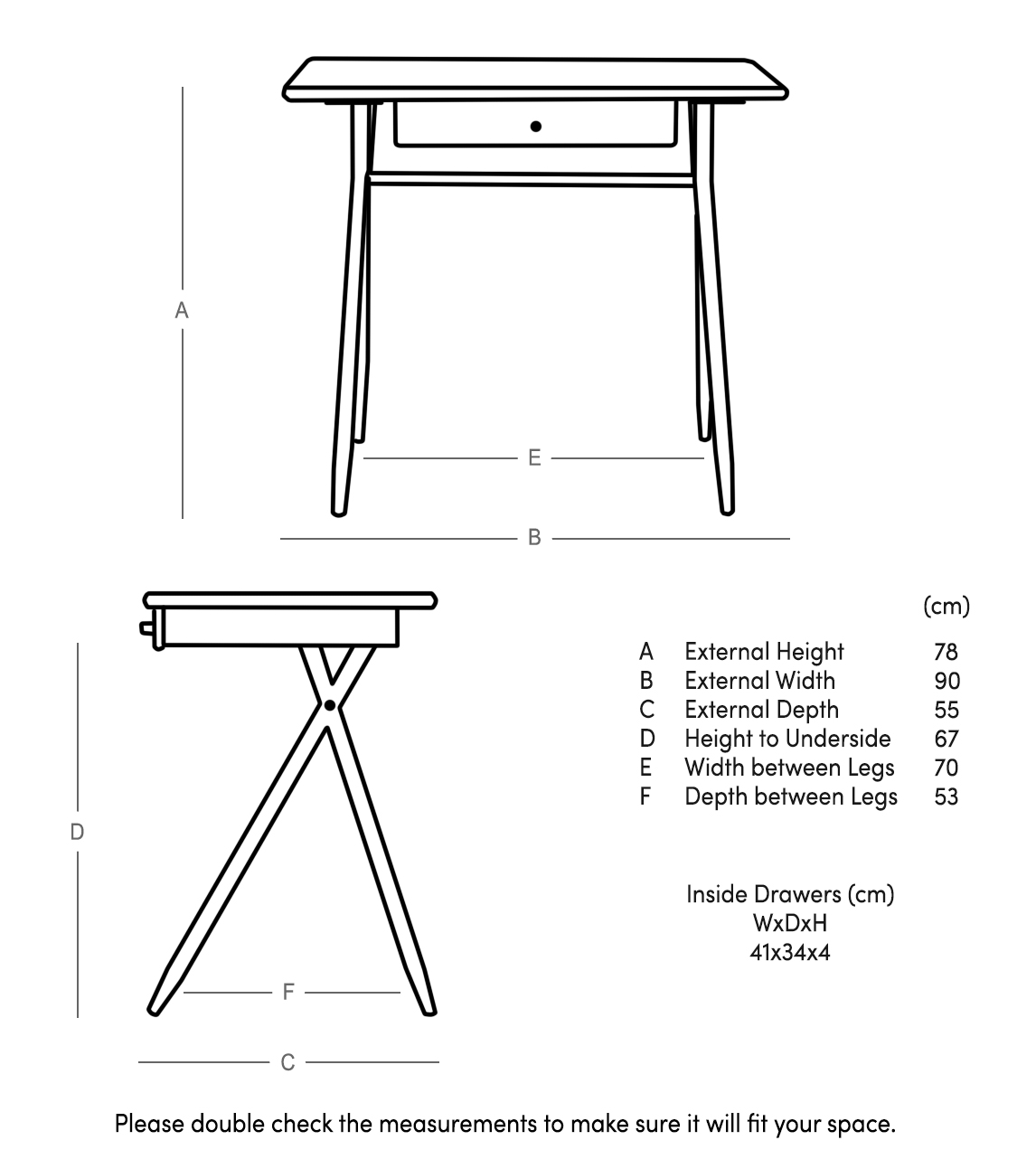 A

E

B

D

F

C

| | | (cm) |
|---|---|---|
| A | External Height | 78 |
| B | External Width | 90 |
| C | External Depth | 55 |
| D | Height to Underside | 67 |
| E | Width between Legs | 70 |
| F | Depth between Legs | 53 |

Inside Drawers (cm)
WxDxH
41x34x4

Please double check the measurements to make sure it will fit your space.